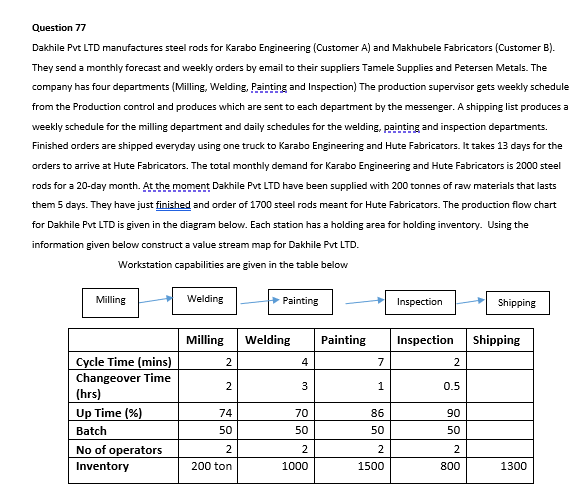 Question 77

Dakhile Pvt LTD manufactures steel rods for Karabo Engineering (Customer A) and Makhubele Fabricators (Customer B). They send a monthly forecast and weekly orders by email to their suppliers Tamele Supplies and Petersen Metals. The company has four departments (Milling, Welding, Painting and Inspection) The production supervisor gets weekly schedule from the Production control and produces which are sent to each department by the messenger. A shipping list produces a weekly schedule for the milling department and daily schedules for the welding, painting and inspection departments. Finished orders are shipped everyday using one truck to Karabo Engineering and Hute Fabricators. It takes 13 days for the orders to arrive at Hute Fabricators. The total monthly demand for Karabo Engineering and Hute Fabricators is 2000 steel rods for a 20-day month. At the moment Dakhile Pvt LTD have been supplied with 200 tonnes of raw materials that lasts them 5 days. They have just finished and order of 1700 steel rods meant for Hute Fabricators. The production flow chart for Dakhile Pvt LTD is given in the diagram below. Each station has a holding area for holding inventory. Using the information given below construct a value stream map for Dakhile Pvt LTD.

Workstation capabilities are given in the table below

Milling Welding Painting Inspection Shipping

| | Milling | Welding | Painting | Inspection | Shipping |
|---|---|---|---|---|---|
| Cycle Time (mins) | 2 | 4 | 7 | 2 | |
| Changeover Time (hrs) | 2 | 3 | 1 | 0.5 | |
| Up Time (%) | 74 | 70 | 86 | 90 | |
| Batch | 50 | 50 | 50 | 50 | |
| No of operators | 2 | 2 | 2 | 2 | |
| Inventory | 200 ton | 1000 | 1500 | 800 | 1300 |